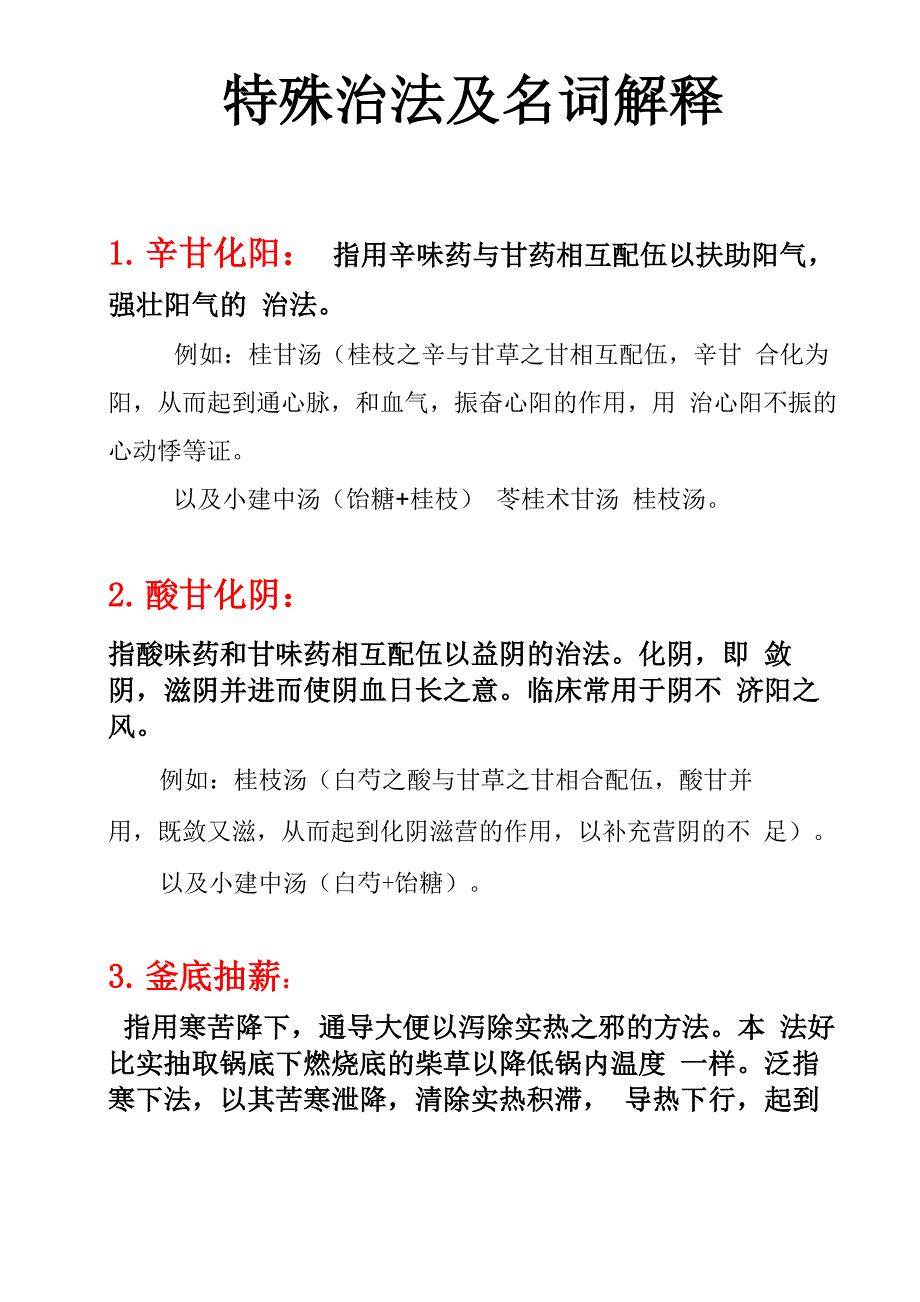 特殊治法及名词解释

1. 辛甘化阳： 指用辛味药与甘药相互配伍以扶助阳气，强壮阳气的 治法。

例如：桂甘汤（桂枝之辛与甘草之甘相互配伍，辛甘 合化为阳，从而起到通心脉，和血气，振奋心阳的作用，用 治心阳不振的心动悸等证。

以及小建中汤（饴糖+桂枝） 苓桂术甘汤 桂枝汤。

2. 酸甘化阴：

指酸味药和甘味药相互配伍以益阴的治法。化阴，即 敛阴，滋阴并进而使阴血日长之意。临床常用于阴不 济阳之风。

例如：桂枝汤（白芍之酸与甘草之甘相合配伍，酸甘并用，既敛又滋，从而起到化阴滋营的作用，以补充营阴的不 足）。

以及小建中汤（白芍+饴糖）。

3. 釜底抽薪：

指用寒苦降下，通导大便以泻除实热之邪的方法。本 法好比实抽取锅底下燃烧底的柴草以降低锅内温度 一样。泛指寒下法，以其苦寒泄降，清除实热积滞， 导热下行，起到